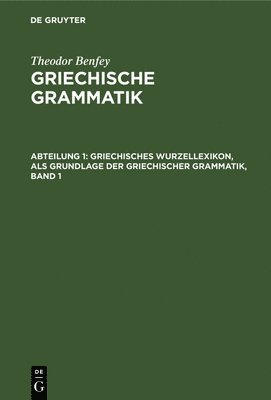 DE GRUYTER

Theodor Benfey

GRIECHISCHE GRAMMATIK

ABTEILUNG 1: GRIECHISCHES WURZELLEXIKON, ALS GRUNDLAGE DER GRIECHISCHER GRAMMATIK, BAND 1

DE G